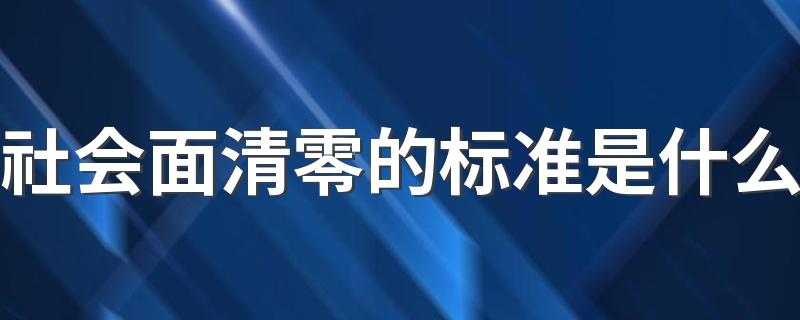 社会面清零的标准是什么